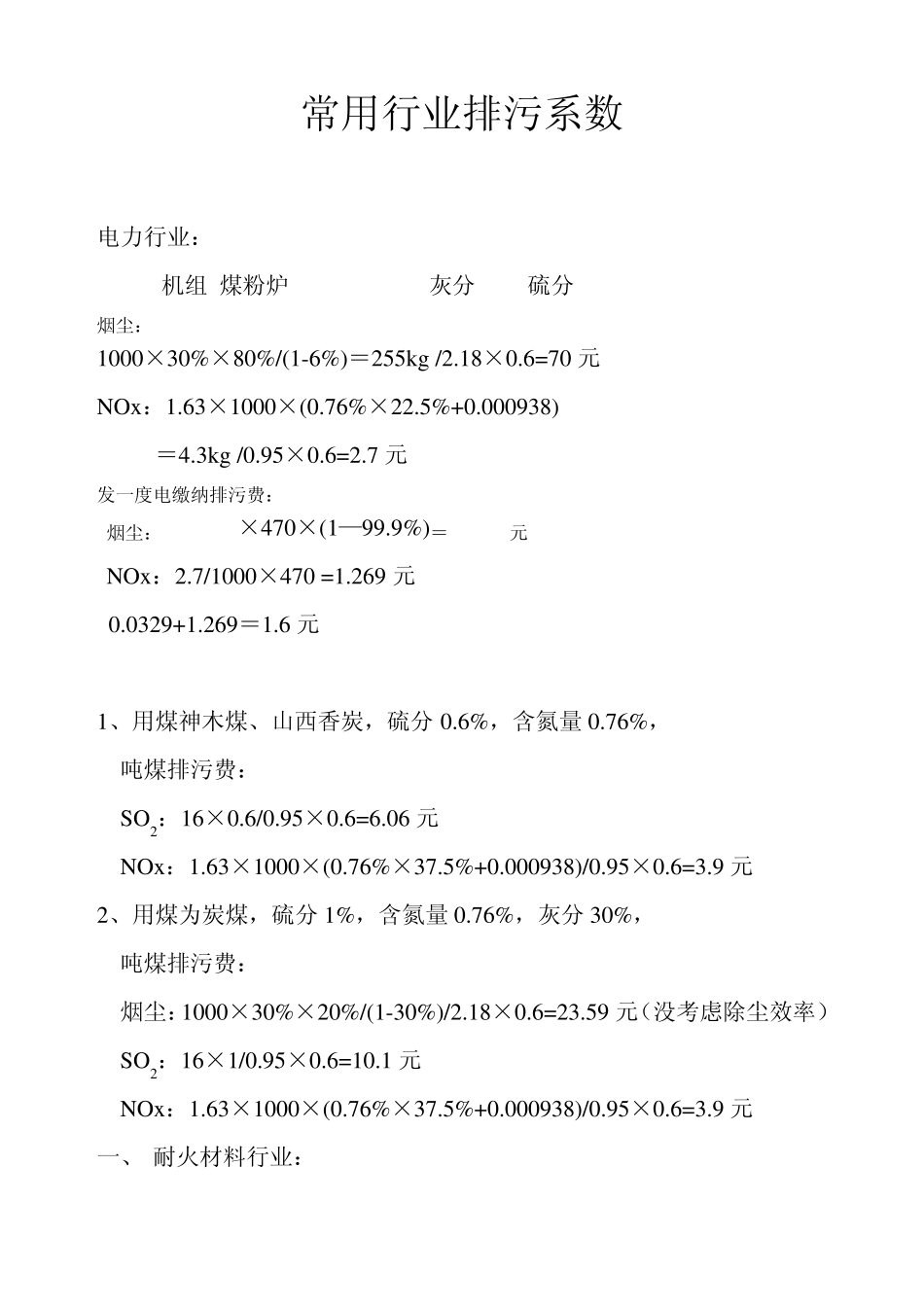 常用行业排污系数

电力行业：

机组 煤粉炉 灰分 硫分

烟尘：

1000×30%×80%/(1-6%)＝255kg /2.18×0.6=70 元

NOx：1.63×1000×(0.76%×22.5%+0.000938)

＝4.3kg /0.95×0.6=2.7 元

发一度电缴纳排污费：

烟尘： ×470×(1—99.9%)＝ 元

NOx：2.7/1000×470 =1.269 元

0.0329+1.269＝1.6 元

1、用煤神木煤、山西香炭，硫分 0.6%，含氮量 0.76%，

吨煤排污费：

$SO_2$：16×0.6/0.95×0.6=6.06 元

NOx：1.63×1000×(0.76%×37.5%+0.000938)/0.95×0.6=3.9 元

2、用煤为炭煤，硫分 1%，含氮量 0.76%，灰分 30%，

吨煤排污费：

烟尘：1000×30%×20%/(1-30%)/2.18×0.6=23.59 元（没考虑除尘效率）

$SO_2$：16×1/0.95×0.6=10.1 元

NOx：1.63×1000×(0.76%×37.5%+0.000938)/0.95×0.6=3.9 元

一、 耐火材料行业：